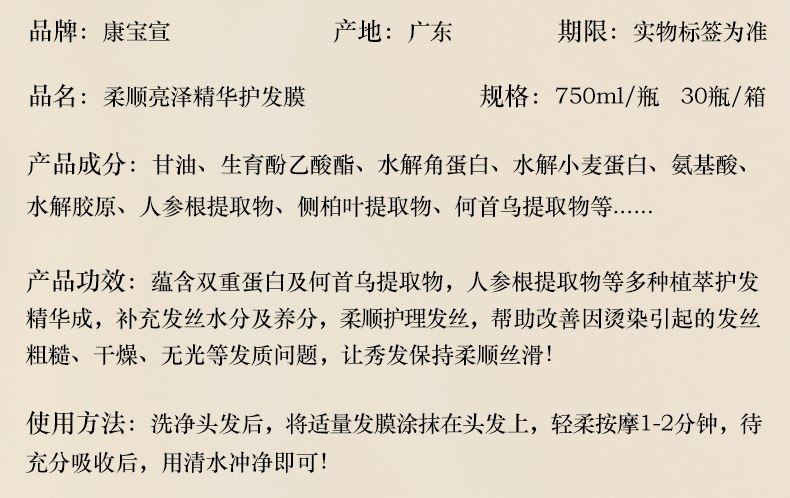 品牌：康宝宣 产地：广东 期限：实物标签为准

品名：柔顺亮泽精华护发膜 规格：750ml/瓶 30瓶/箱

产品成分：甘油、生育酚乙酸酯、水解角蛋白、水解小麦蛋白、氨基酸、水解胶原、人参根提取物、侧柏叶提取物、何首乌提取物等......

产品功效：蕴含双重蛋白及何首乌提取物，人参根提取物等多种植萃护发精华成，补充发丝水分及养分，柔顺护理发丝，帮助改善因烫染引起的发丝粗糙、干燥、无光等发质问题，让秀发保持柔顺丝滑！

使用方法：洗净头发后，将适量发膜涂抹在头发上，轻柔按摩1-2分钟，待充分吸收后，用清水冲净即可！